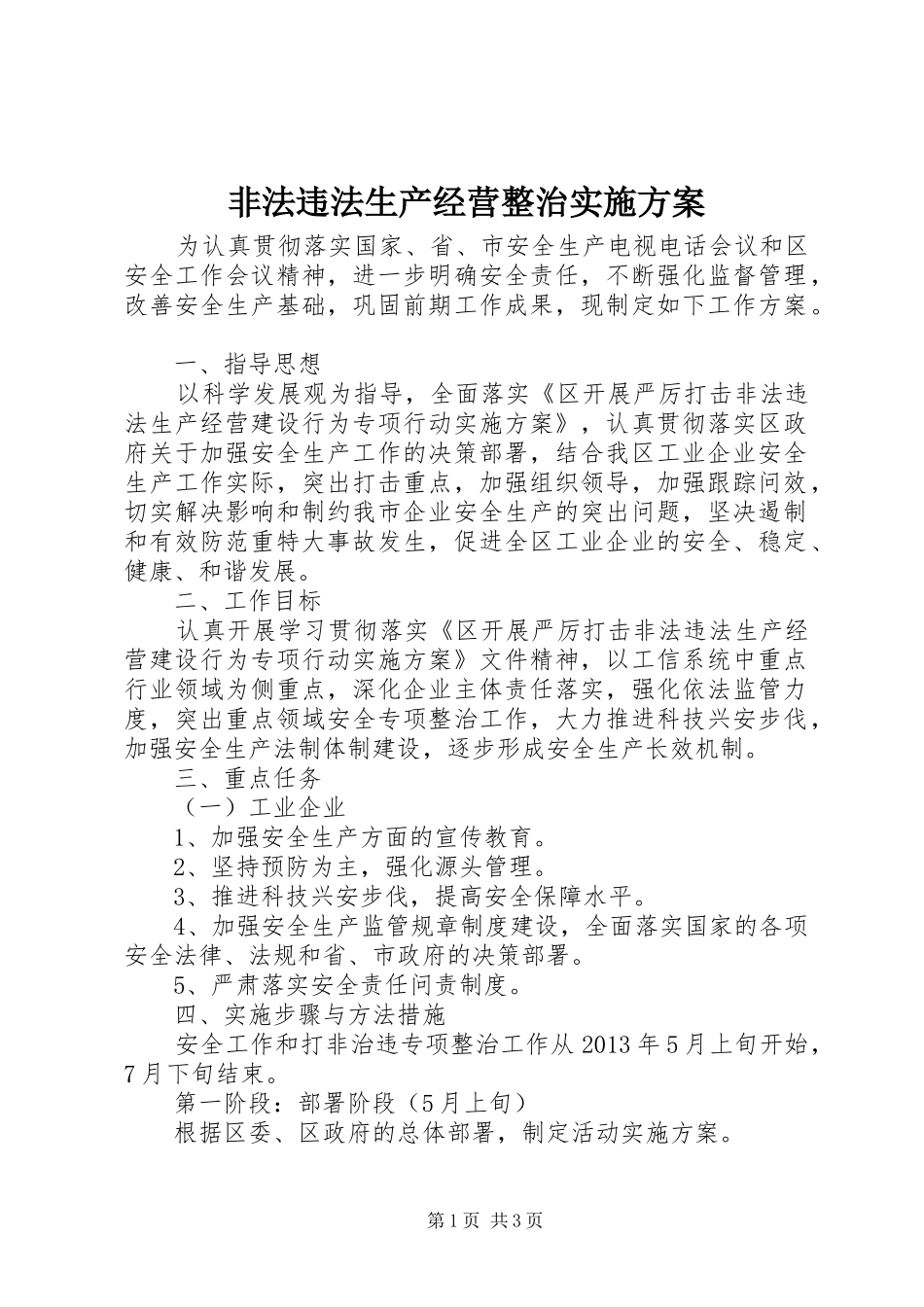 非法违法生产经营整治实施方案

为认真贯彻落实国家、省、市安全生产电视电话会议和区安全工作会议精神，进一步明确安全责任，不断强化监督管理，改善安全生产基础，巩固前期工作成果，现制定如下工作方案。

一、指导思想

以科学发展观为指导，全面落实《区开展严厉打击非法违法生产经营建设行为专项行动实施方案》，认真贯彻落实区政府关于加强安全生产工作的决策部署，结合我区工业企业安全生产工作实际，突出打击重点，加强组织领导，加强跟踪问效，切实解决影响和制约我市企业安全生产的突出问题，坚决遏制和有效防范重特大事故发生，促进全区工业企业的安全、稳定、健康、和谐发展。

二、工作目标

认真开展学习贯彻落实《区开展严厉打击非法违法生产经营建设行为专项行动实施方案》文件精神，以工信系统中重点行业领域为侧重点，深化企业主体责任落实，强化依法监管力度，突出重点领域安全专项整治工作，大力推进科技兴安步伐，加强安全生产法制体制建设，逐步形成安全生产长效机制。

三、重点任务

（一）工业企业

1、加强安全生产方面的宣传教育。

2、坚持预防为主，强化源头管理。

3、推进科技兴安步伐，提高安全保障水平。

4、加强安全生产监管规章制度建设，全面落实国家的各项安全法律、法规和省、市政府的决策部署。

5、严肃落实安全责任问责制度。

四、实施步骤与方法措施

安全工作和打非治违专项整治工作从2013年5月上旬开始，7月下旬结束。

第一阶段：部署阶段（5月上旬）

根据区委、区政府的总体部署，制定活动实施方案。

第1页 共3页